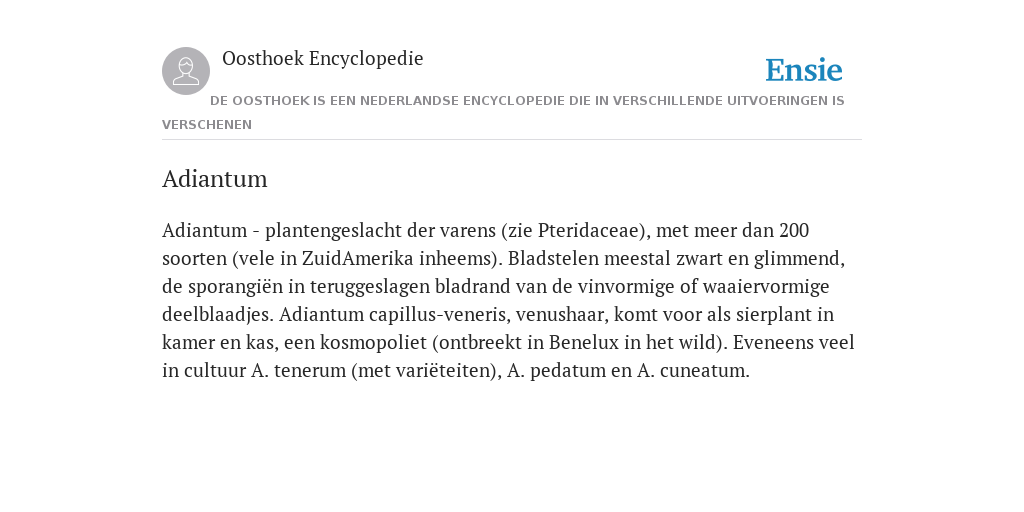 Oosthoek Encyclopedie

Ensie

DE OOSTHOEK IS EEN NEDERLANDSE ENCYCLOPEDIE DIE IN VERSCHILLENDE UITVOERINGEN IS VERSCHENEN

Adiantum

Adiantum - plantengeslacht der varens (zie Pteridaceae), met meer dan 200 soorten (vele in ZuidAmerika inheems). Bladstelen meestal zwart en glimmend, de sporangiën in teruggeslagen bladrand van de vinvormige of waaiervormige deelblaadjes. Adiantum capillus-veneris, venushaar, komt voor als sierplant in kamer en kas, een kosmopoliet (ontbreekt in Benelux in het wild). Eveneens veel in cultuur A. tenerum (met variëteiten), A. pedatum en A. cuneatum.